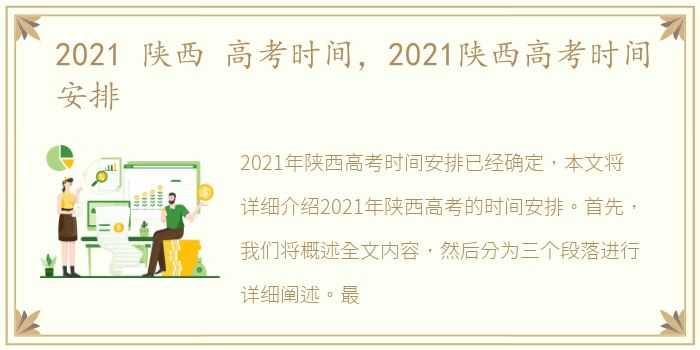 2021 陕西 高考时间，2021陕西高考时间安排

2021年陕西高考时间安排已经确定，本文将详细介绍2021年陕西高考的时间安排。首先，我们将概述全文内容，然后分为三个段落进行详细阐述。最